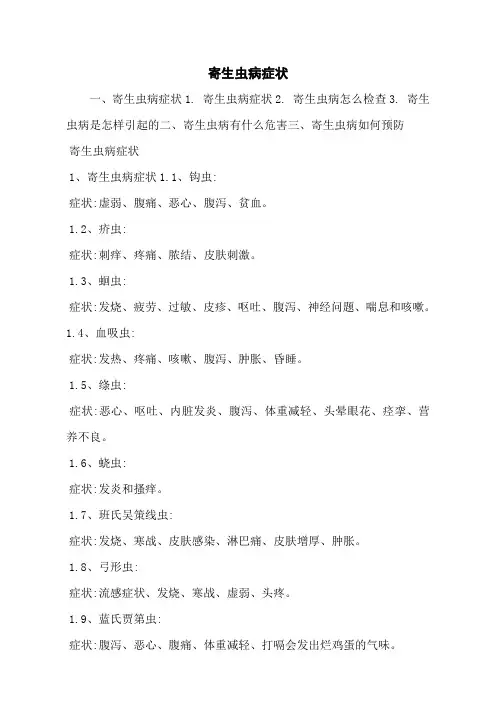 寄生虫病症状

一、寄生虫病症状 1. 寄生虫病症状 2. 寄生虫病怎么检查 3. 寄生虫病是怎样引起的二、寄生虫病有什么危害三、寄生虫病如何预防

寄生虫病症状

1、寄生虫病症状 1.1、钩虫:

症状:虚弱、腹痛、恶心、腹泻、贫血。

1.2、疥虫:

症状:刺痒、疼痛、脓结、皮肤刺激。

1.3、蛔虫:

症状:发烧、疲劳、过敏、皮疹、呕吐、腹泻、神经问题、喘息和咳嗽。

1.4、血吸虫:

症状:发热、疼痛、咳嗽、腹泻、肿胀、昏睡。

1.5、绦虫:

症状:恶心、呕吐、内脏发炎、腹泻、体重减轻、头晕眼花、痉挛、营养不良。

1.6、蛲虫:

症状:发炎和搔痒。

1.7、班氏吴策线虫:

症状:发烧、寒战、皮肤感染、淋巴痛、皮肤增厚、肿胀。

1.8、弓形虫:

症状:流感症状、发烧、寒战、虚弱、头疼。

1.9、蓝氏贾第虫:

症状:腹泻、恶心、腹痛、体重减轻、打嗝会发出烂鸡蛋的气味。